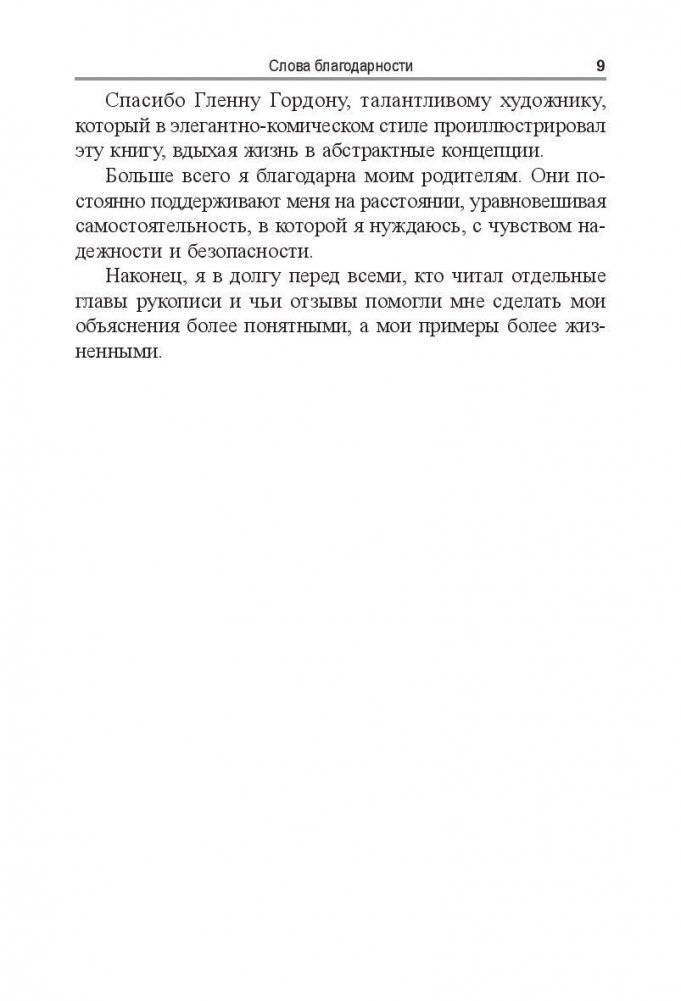 Слова благодарности 9

Спасибо Гленну Гордону, талантливому художнику, который в элегантно-комическом стиле проиллюстрировал эту книгу, вдыхая жизнь в абстрактные концепции.

Больше всего я благодарна моим родителям. Они постоянно поддерживают меня на расстоянии, уравновешивая самостоятельность, в которой я нуждаюсь, с чувством надежности и безопасности.

Наконец, я в долгу перед всеми, кто читал отдельные главы рукописи и чьи отзывы помогли мне сделать мои объяснения более понятными, а мои примеры более жизненными.